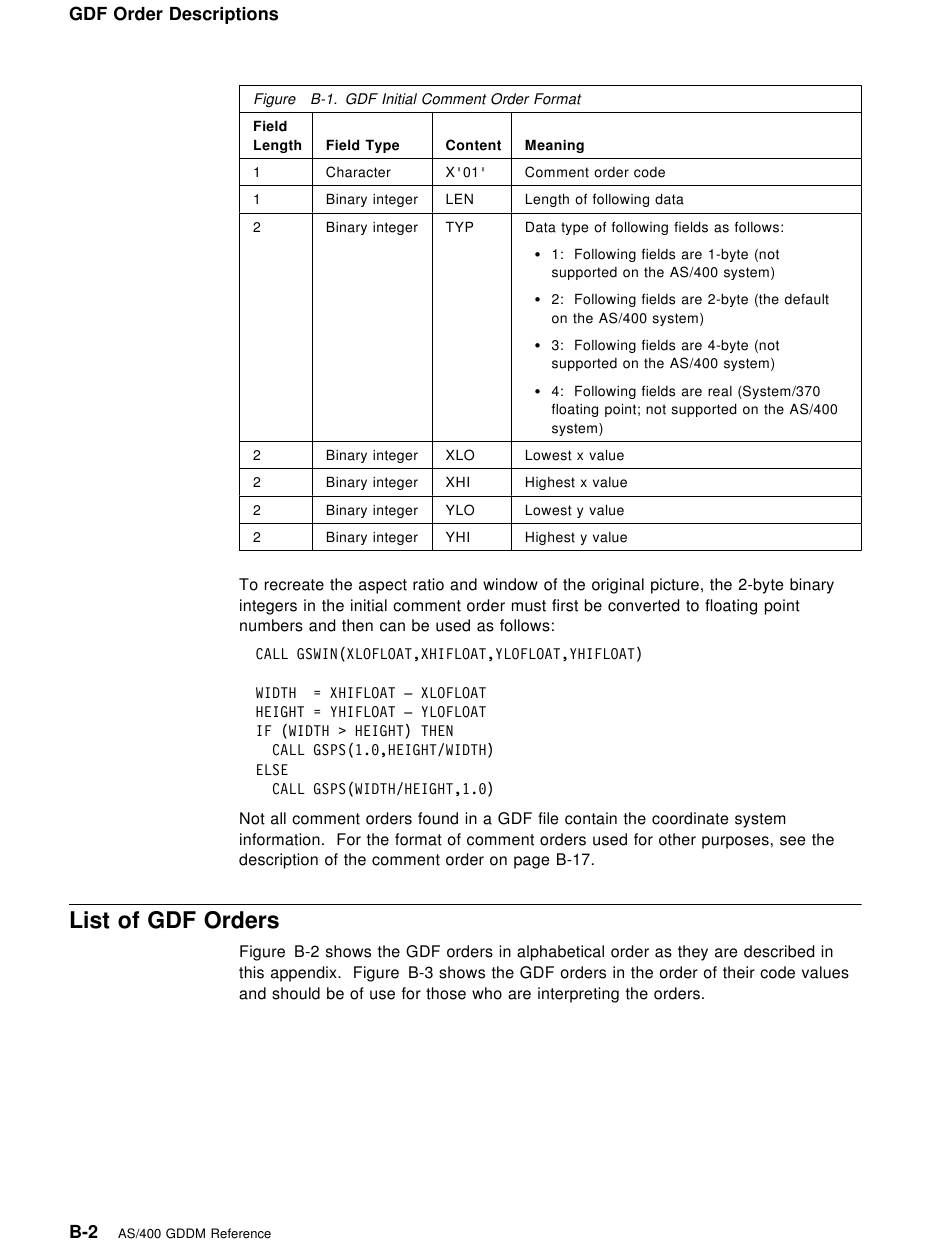 GDF Order Descriptions

Figure B-1. GDF Initial Comment Order Format

| Field Length | Field Type | Content | Meaning |
|---|---|---|---|
| 1 | Character | X'01' | Comment order code |
| 1 | Binary integer | LEN | Length of following data |
| 2 | Binary integer | TYP | Data type of following fields as follows: • 1: Following fields are 1-byte (not supported on the AS/400 system) • 2: Following fields are 2-byte (the default on the AS/400 system) • 3: Following fields are 4-byte (not supported on the AS/400 system) • 4: Following fields are real (System/370 floating point; not supported on the AS/400 system) |
| 2 | Binary integer | XLO | Lowest x value |
| 2 | Binary integer | XHI | Highest x value |
| 2 | Binary integer | YLO | Lowest y value |
| 2 | Binary integer | YHI | Highest y value |

To recreate the aspect ratio and window of the original picture, the 2-byte binary integers in the initial comment order must first be converted to floating point numbers and then can be used as follows:

CALL GSWIN(XLOFLOAT,XHIFLOAT,YLOFLOAT,YHIFLOAT)

WIDTH = XHIFLOAT – XLOFLOAT
HEIGHT = YHIFLOAT – YLOFLOAT
IF (WIDTH > HEIGHT) THEN
CALL GSPS(1.0,HEIGHT/WIDTH)
ELSE
CALL GSPS(WIDTH/HEIGHT,1.0)

Not all comment orders found in a GDF file contain the coordinate system information. For the format of comment orders used for other purposes, see the description of the comment order on page B-17.

List of GDF Orders

Figure B-2 shows the GDF orders in alphabetical order as they are described in this appendix. Figure B-3 shows the GDF orders in the order of their code values and should be of use for those who are interpreting the orders.

B-2 AS/400 GDDM Reference